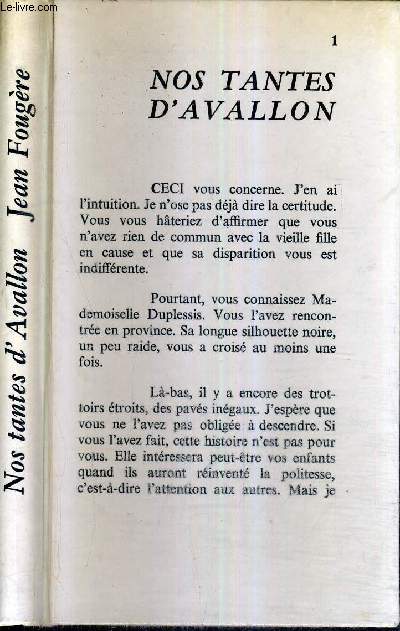 Le-livre.com

Nos tantes d'Avallon Jean Fougère

1

NOS TANTES D'AVALLON

CECI vous concerne. J'en ai l'intuition. Je n'ose pas déjà dire la certitude. Vous vous hâteriez d'affirmer que vous n'avez rien de commun avec la vieille fille en cause et que sa disparition vous est indifférente.

Pourtant, vous connaissez Mademoiselle Duplessis. Vous l'avez rencontrée en province. Sa longue silhouette noire, un peu raide, vous a croisé au moins une fois.

Là-bas, il y a encore des trottoirs étroits, des pavés inégaux. J'espère que vous ne l'avez pas obligée à descendre. Si vous l'avez fait, cette histoire n'est pas pour vous. Elle intéressera peut-être vos enfants quand ils auront réinventé la politesse, c'est-à-dire l'attention aux autres. Mais je